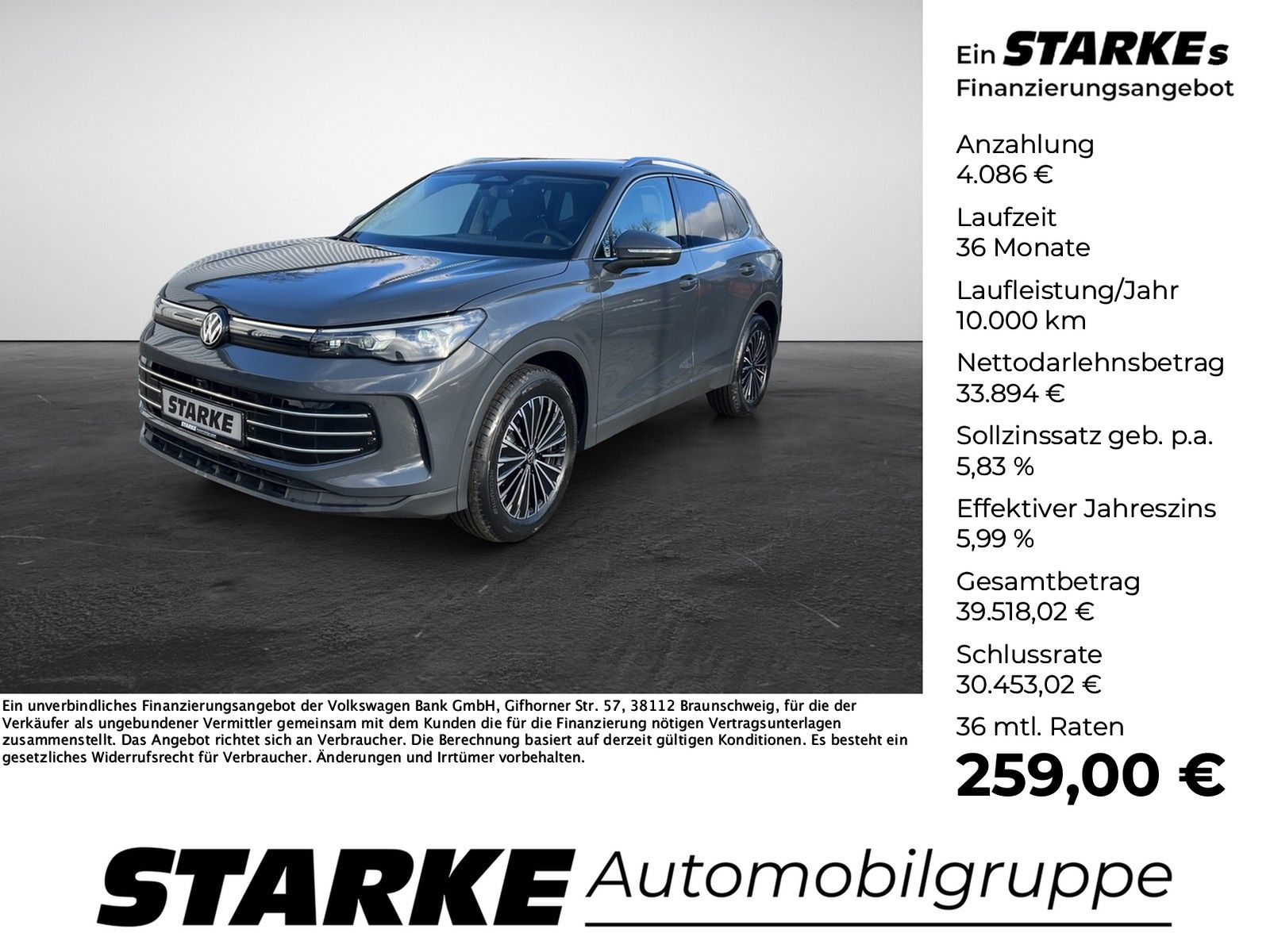 STARKE

Ein STARKEs Finanzierungsangebot

Anzahlung
4.086 €

Laufzeit
36 Monate

Laufleistung/Jahr
10.000 km

Nettodarlehnsbetrag
33.894 €

Sollzinssatz geb. p.a.
5,83 %

Effektiver Jahreszins
5,99 %

Gesamtbetrag
39.518,02 €

Schlussrate
30.453,02 €

36 mtl. Raten
259,00 €

Ein unverbindliches Finanzierungsangebot der Volkswagen Bank GmbH, Gifhorner Str. 57, 38112 Braunschweig, für die der Verkäufer als ungebundener Vermittler gemeinsam mit dem Kunden die für die Finanzierung nötigen Vertragsunterlagen zusammenstellt. Das Angebot richtet sich an Verbraucher. Die Berechnung basiert auf derzeit gültigen Konditionen. Es besteht ein gesetzliches Widerrufsrecht für Verbraucher. Änderungen und Irrtümer vorbehalten.

STARKE Automobilgruppe